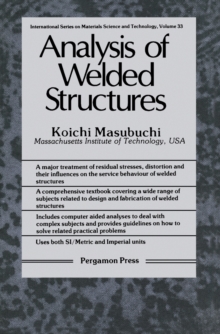 International Series on Materials Science and Technology, Volume 33

Analysis of Welded Structures

Koichi Masubuchi
Massachusetts Institute of Technology, USA

A major treatment of residual stresses, distortion and their influences on the service behaviour of welded structures

A comprehensive textbook covering a wide range of subjects related to design and fabrication of welded structures

Includes computer aided analyses to deal with complex subjects and provides guidelines on how to solve related practical problems

Uses both SI/Metric and Imperial units

Pergamon Press